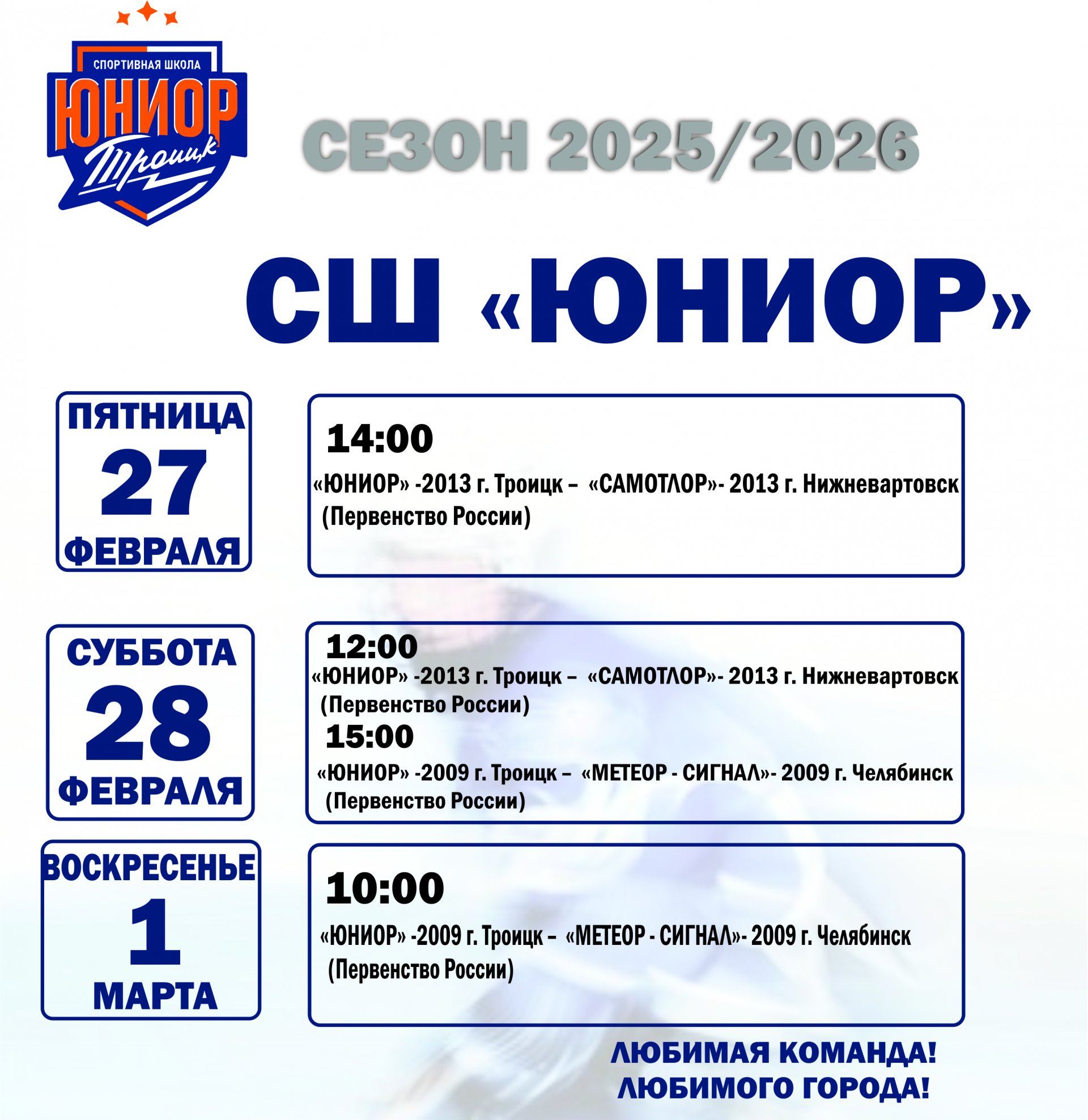 СПОРТИВНАЯ ШКОЛА
ЮНИОР
Троицк

СЕЗОН 2025/2026

СШ «ЮНИОР»

ПЯТНИЦА
27
ФЕВРАЛЯ

14:00
«ЮНИОР» -2013 г. Троицк – «САМОТЛОР»- 2013 г. Нижневартовск
(Первенство России)

СУББОТА
28
ФЕВРАЛЯ

12:00
«ЮНИОР» -2013 г. Троицк – «САМОТЛОР»- 2013 г. Нижневартовск
(Первенство России)
15:00
«ЮНИОР» -2009 г. Троицк – «МЕТЕОР - СИГНАЛ»- 2009 г. Челябинск
(Первенство России)

ВОСКРЕСЕНЬЕ
1
МАРТА

10:00
«ЮНИОР» -2009 г. Троицк – «МЕТЕОР - СИГНАЛ»- 2009 г. Челябинск
(Первенство России)

ЛЮБИМАЯ КОМАНДА!
ЛЮБИМОГО ГОРОДА!